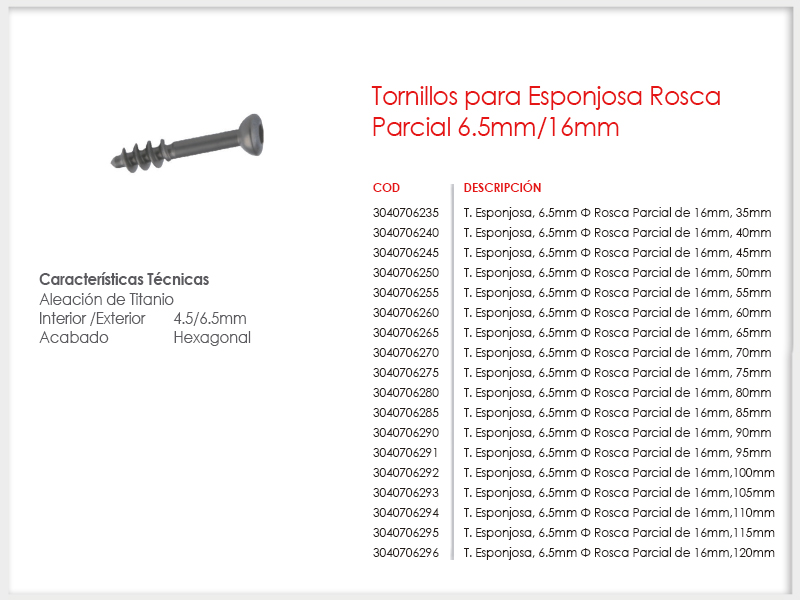 Tornillos para Esponjosa Rosca Parcial 6.5mm/16mm

Características Técnicas
Aleación de Titanio
Interior /Exterior 4.5/6.5mm
Acabado Hexagonal

| COD | DESCRIPCIÓN |
|---|---|
| 3040706235 | T. Esponjosa, 6.5mm Φ Rosca Parcial de 16mm, 35mm |
| 3040706240 | T. Esponjosa, 6.5mm Φ Rosca Parcial de 16mm, 40mm |
| 3040706245 | T. Esponjosa, 6.5mm Φ Rosca Parcial de 16mm, 45mm |
| 3040706250 | T. Esponjosa, 6.5mm Φ Rosca Parcial de 16mm, 50mm |
| 3040706255 | T. Esponjosa, 6.5mm Φ Rosca Parcial de 16mm, 55mm |
| 3040706260 | T. Esponjosa, 6.5mm Φ Rosca Parcial de 16mm, 60mm |
| 3040706265 | T. Esponjosa, 6.5mm Φ Rosca Parcial de 16mm, 65mm |
| 3040706270 | T. Esponjosa, 6.5mm Φ Rosca Parcial de 16mm, 70mm |
| 3040706275 | T. Esponjosa, 6.5mm Φ Rosca Parcial de 16mm, 75mm |
| 3040706280 | T. Esponjosa, 6.5mm Φ Rosca Parcial de 16mm, 80mm |
| 3040706285 | T. Esponjosa, 6.5mm Φ Rosca Parcial de 16mm, 85mm |
| 3040706290 | T. Esponjosa, 6.5mm Φ Rosca Parcial de 16mm, 90mm |
| 3040706291 | T. Esponjosa, 6.5mm Φ Rosca Parcial de 16mm, 95mm |
| 3040706292 | T. Esponjosa, 6.5mm Φ Rosca Parcial de 16mm,100mm |
| 3040706293 | T. Esponjosa, 6.5mm Φ Rosca Parcial de 16mm,105mm |
| 3040706294 | T. Esponjosa, 6.5mm Φ Rosca Parcial de 16mm,110mm |
| 3040706295 | T. Esponjosa, 6.5mm Φ Rosca Parcial de 16mm,115mm |
| 3040706296 | T. Esponjosa, 6.5mm Φ Rosca Parcial de 16mm,120mm |